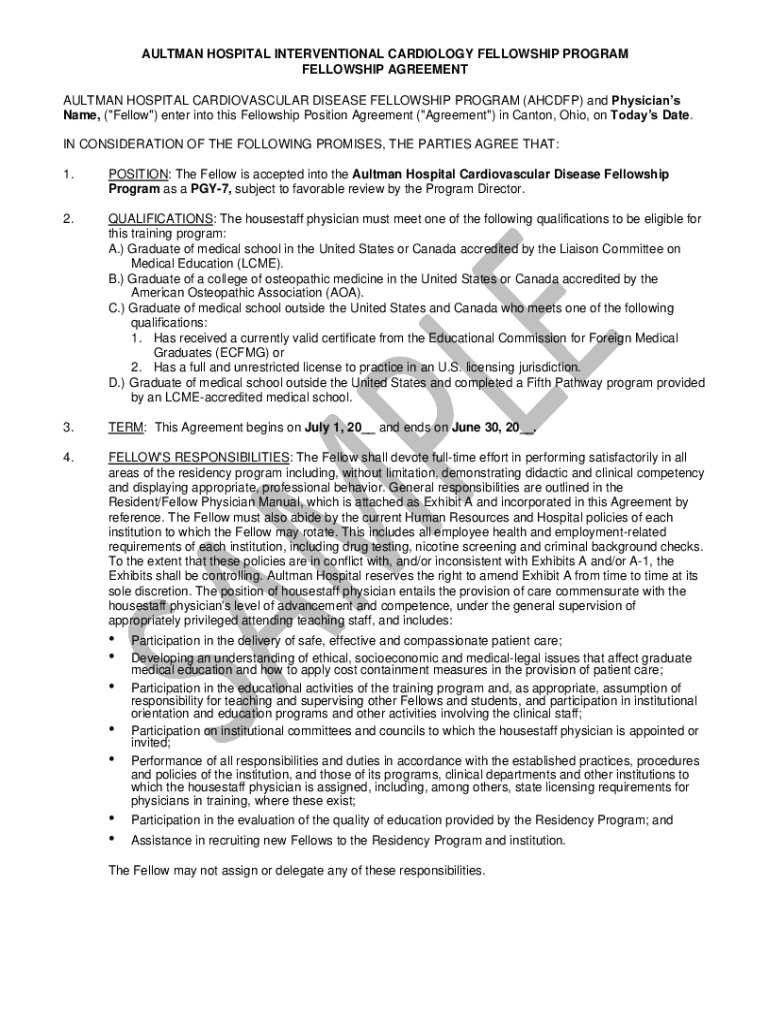 AULTMAN HOSPITAL INTERVENTIONAL CARDIOLOGY FELLOWSHIP PROGRAM
FELLOWSHIP AGREEMENT

AULTMAN HOSPITAL CARDIOVASCULAR DISEASE FELLOWSHIP PROGRAM (AHCDFP) and Physician's Name, ("Fellow") enter into this Fellowship Position Agreement ("Agreement") in Canton, Ohio, on Today's Date.

IN CONSIDERATION OF THE FOLLOWING PROMISES, THE PARTIES AGREE THAT:

1. POSITION: The Fellow is accepted into the Aultman Hospital Cardiovascular Disease Fellowship Program as a PGY-7, subject to favorable review by the Program Director.

2. QUALIFICATIONS: The housestaff physician must meet one of the following qualifications to be eligible for this training program:
A.) Graduate of medical school in the United States or Canada accredited by the Liaison Committee on Medical Education (LCME).
B.) Graduate of a college of osteopathic medicine in the United States or Canada accredited by the American Osteopathic Association (AOA).
C.) Graduate of medical school outside the United States and Canada who meets one of the following qualifications:
1. Has received a currently valid certificate from the Educational Commission for Foreign Medical Graduates (ECFMG) or
2. Has a full and unrestricted license to practice in an U.S. licensing jurisdiction.
D.) Graduate of medical school outside the United States and completed a Fifth Pathway program provided by an LCME-accredited medical school.

3. TERM: This Agreement begins on July 1, 20__ and ends on June 30, 20__.

4. FELLOW'S RESPONSIBILITIES: The Fellow shall devote full-time effort in performing satisfactorily in all areas of the residency program including, without limitation, demonstrating didactic and clinical competency and displaying appropriate, professional behavior. General responsibilities are outlined in the Resident/Fellow Physician Manual, which is attached as Exhibit A and incorporated in this Agreement by reference. The Fellow must also abide by the current Human Resources and Hospital policies of each institution to which the Fellow may rotate. This includes all employee health and employment-related requirements of each institution, including drug testing, nicotine screening and criminal background checks. To the extent that these policies are in conflict with, and/or inconsistent with Exhibits A and/or A-1, the Exhibits shall be controlling. Aultman Hospital reserves the right to amend Exhibit A from time to time at its sole discretion. The position of housestaff physician entails the provision of care commensurate with the housestaff physician's level of advancement and competence, under the general supervision of appropriately privileged attending teaching staff, and includes:
• Participation in the delivery of safe, effective and compassionate patient care;
• Developing an understanding of ethical, socioeconomic and medical-legal issues that affect graduate medical education and how to apply cost containment measures in the provision of patient care;
• Participation in the educational activities of the training program and, as appropriate, assumption of responsibility for teaching and supervising other Fellows and students, and participation in institutional orientation and education programs and other activities involving the clinical staff;
• Participation on institutional committees and councils to which the housestaff physician is appointed or invited;
• Performance of all responsibilities and duties in accordance with the established practices, procedures and policies of the institution, and those of its programs, clinical departments and other institutions to which the housestaff physician is assigned, including, among others, state licensing requirements for physicians in training, where these exist;
• Participation in the evaluation of the quality of education provided by the Residency Program; and
• Assistance in recruiting new Fellows to the Residency Program and institution.

The Fellow may not assign or delegate any of these responsibilities.

SAMPLE